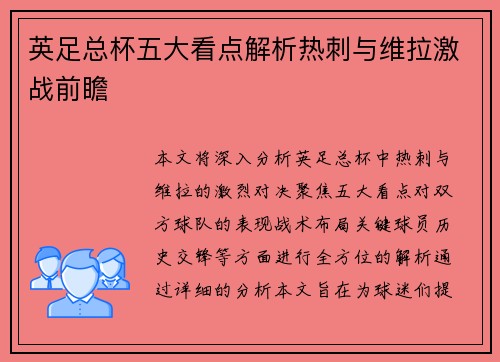 英足总杯五大看点解析热刺与维拉激战前瞻

本文将深入分析英足总杯中热刺与维拉的激烈对决聚焦五大看点对双方球队的表现战术布局关键球员历史交锋等方面进行全方位的解析通过详细的分析本文旨在为球迷们提